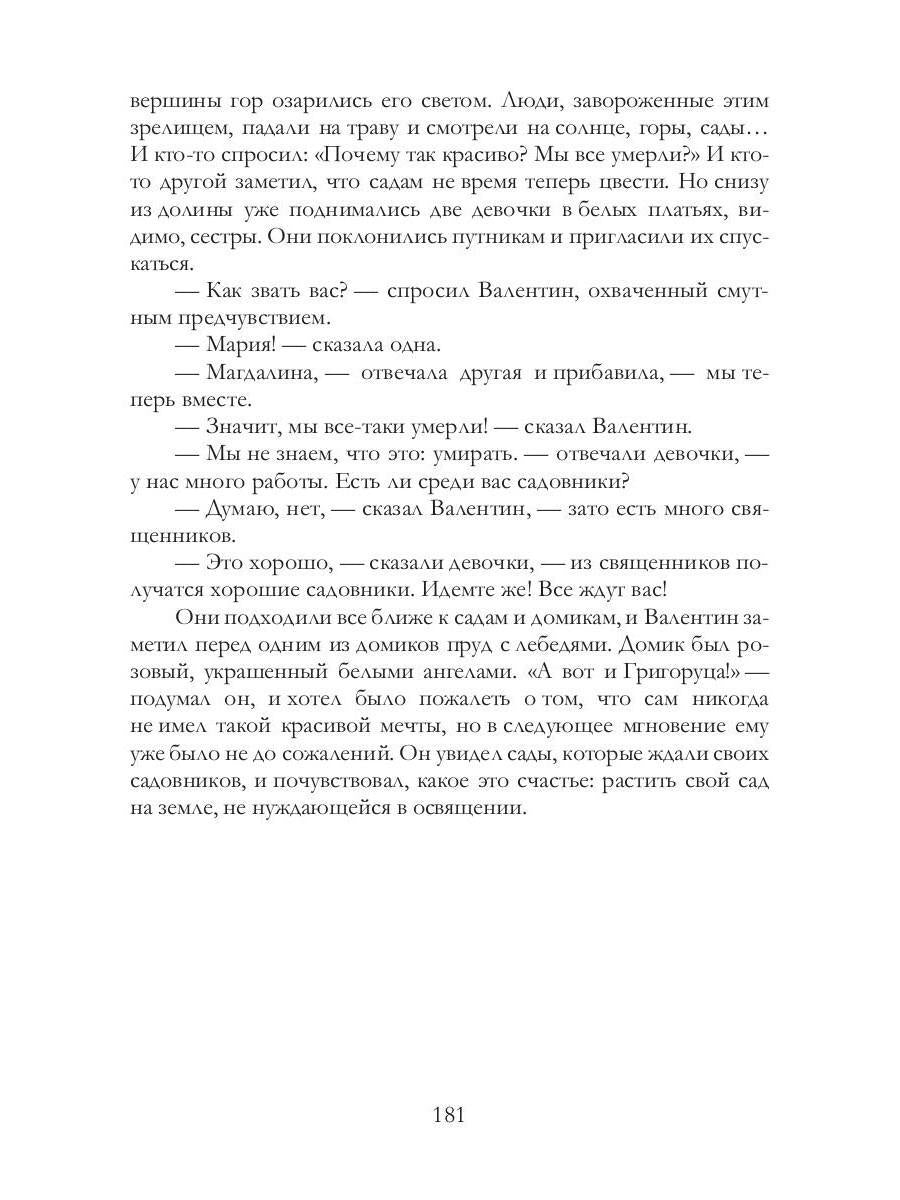 вершины гор озарились его светом. Люди, завороженные этим зрелищем, падали на траву и смотрели на солнце, горы, сады… И кто-то спросил: «Почему так красиво? Мы все умерли?» И кто-то другой заметил, что садам не время теперь цвести. Но снизу из долины уже поднимались две девочки в белых платьях, видимо, сестры. Они поклонились путникам и пригласили их спускаться.

— Как звать вас? — спросил Валентин, охваченный смутным предчувствием.

— Мария! — сказала одна.

— Магдалина, — отвечала другая и прибавила, — мы теперь вместе.

— Значит, мы все-таки умерли! — сказал Валентин.

— Мы не знаем, что это: умирать. — отвечали девочки, — у нас много работы. Есть ли среди вас садовники?

— Думаю, нет, — сказал Валентин, — зато есть много священников.

— Это хорошо, — сказали девочки, — из священников получатся хорошие садовники. Идемте же! Все ждут вас!

Они подходили все ближе к садам и домикам, и Валентин заметил перед одним из домиков пруд с лебедями. Домик был розовый, украшенный белыми ангелами. «А вот и Григоруца!» — подумал он, и хотел было пожалеть о том, что сам никогда не имел такой красивой мечты, но в следующее мгновение ему уже было не до сожалений. Он увидел сады, которые ждали своих садовников, и почувствовал, какое это счастье: растить свой сад на земле, не нуждающейся в освящении.

181